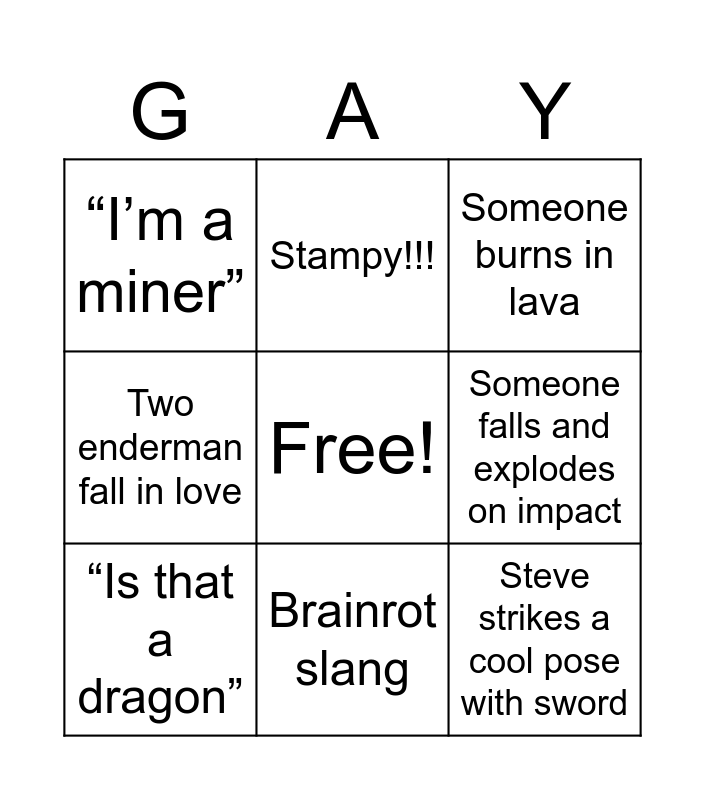 | G | A | Y |
|---|---|---|
| "I'm a miner" | Stampy!!! | Someone burns in lava |
| Two enderman fall in love | Free! | Someone falls and explodes on impact |
| "Is that a dragon" | Brainrot slang | Steve strikes a cool pose with sword |